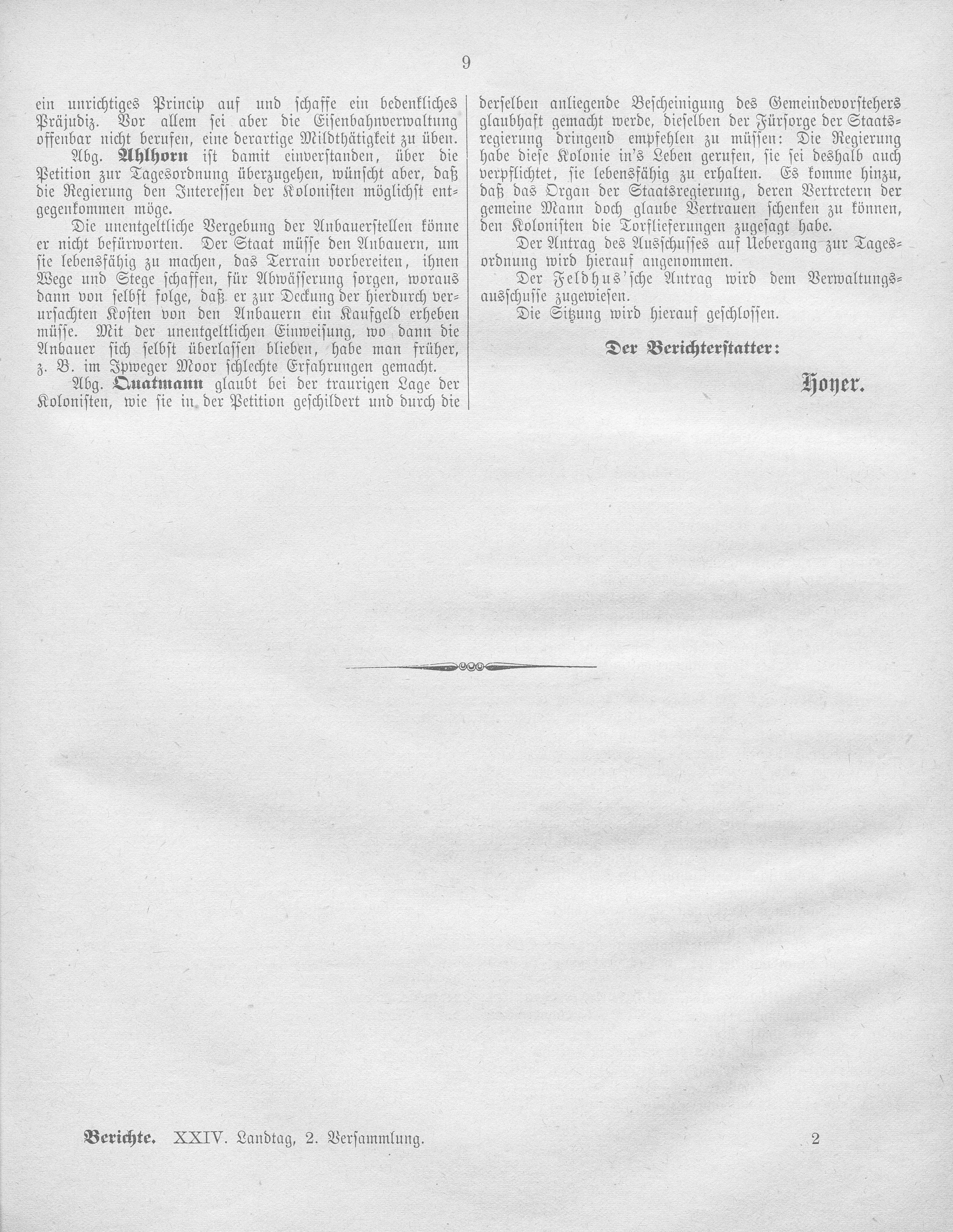 9

ein unrichtiges Princip auf und schaffe ein bedenkliches Präjudiz. Vor allem sei aber die Eisenbahnverwaltung offenbar nicht berufen, eine derartige Mildthätigkeit zu üben.

Abg. Ahlhorn ist damit einverstanden, über die Petition zur Tagesordnung überzugehen, wünscht aber, daß die Regierung den Interessen der Kolonisten möglichst entgegenkommen möge.

Die unentgeltliche Vergebung der Anbauerstellen könne er nicht befürworten. Der Staat müsse den Anbauern, um sie lebensfähig zu machen, das Terrain vorbereiten, ihnen Wege und Stege schaffen, für Abwässerung sorgen, woraus dann von selbst folge, daß er zur Deckung der hierdurch verursachten Kosten von den Anbauern ein Kaufgeld erheben müsse. Mit der unentgeltlichen Einweisung, wo dann die Anbauer sich selbst überlassen blieben, habe man früher, z. B. im Ipweger Moor schlechte Erfahrungen gemacht.

Abg. Quatmann glaubt bei der traurigen Lage der Kolonisten, wie sie in der Petition geschildert und durch die derselben anliegende Bescheinigung des Gemeindevorstehers glaubhaft gemacht werde, dieselben der Fürsorge der Staatsregierung dringend empfehlen zu müssen: Die Regierung habe diese Kolonie in's Leben gerufen, sie sei deshalb auch verpflichtet, sie lebensfähig zu erhalten. Es komme hinzu, daß das Organ der Staatsregierung, deren Vertretern der gemeine Mann doch glaube Vertrauen schenken zu können, den Kolonisten die Torflieferungen zugesagt habe.

Der Antrag des Ausschusses auf Uebergang zur Tagesordnung wird hierauf angenommen.

Der Feldhus'sche Antrag wird dem Verwaltungsausschusse zugewiesen.

Die Sitzung wird hierauf geschlossen.

Der Berichterstatter:

Hoyer.

Berichte. XXIV. Landtag, 2. Versammlung. 2